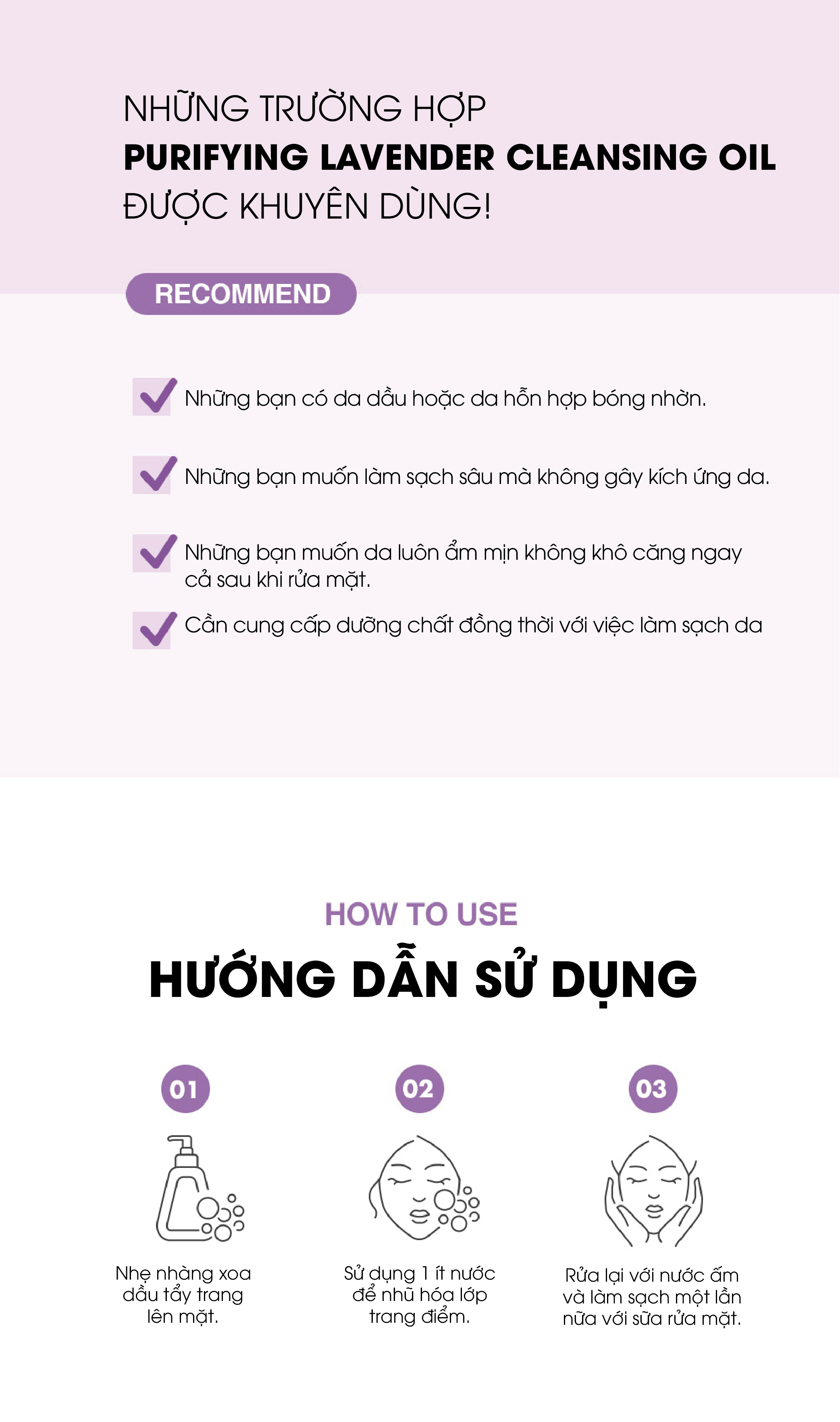 NHỮNG TRƯỜNG HỢP
PURIFYING LAVENDER CLEANSING OIL
ĐƯỢC KHUYÊN DÙNG!

RECOMMEND

☑ Những bạn có da dầu hoặc da hỗn hợp bóng nhờn.

☑ Những bạn muốn làm sạch sâu mà không gây kích ứng da.

☑ Những bạn muốn da luôn ẩm mịn không khô căng ngay cả sau khi rửa mặt.

☑ Cần cung cấp dưỡng chất đồng thời với việc làm sạch da

HOW TO USE

HƯỚNG DẪN SỬ DỤNG

01

Nhẹ nhàng xoa dầu tẩy trang lên mặt.

02

Sử dụng 1 ít nước để nhũ hóa lớp trang điểm.

03

Rửa lại với nước ấm và làm sạch một lần nữa với sữa rửa mặt.